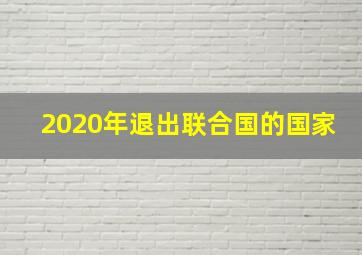 2020年退出联合国的国家